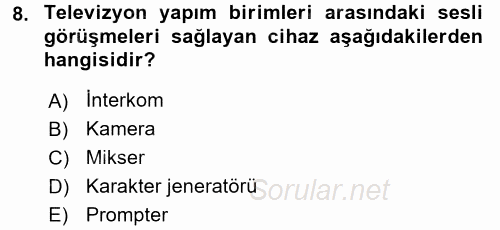 8. Televizyon yapım birimleri arasındaki sesli görüşmeleri sağlayan cihaz aşağıdakilerden hangisidir?

A) İnterkom
B) Kamera
C) Mikser
D) Karakter jeneratörü
E) Prompter

Sorular.net